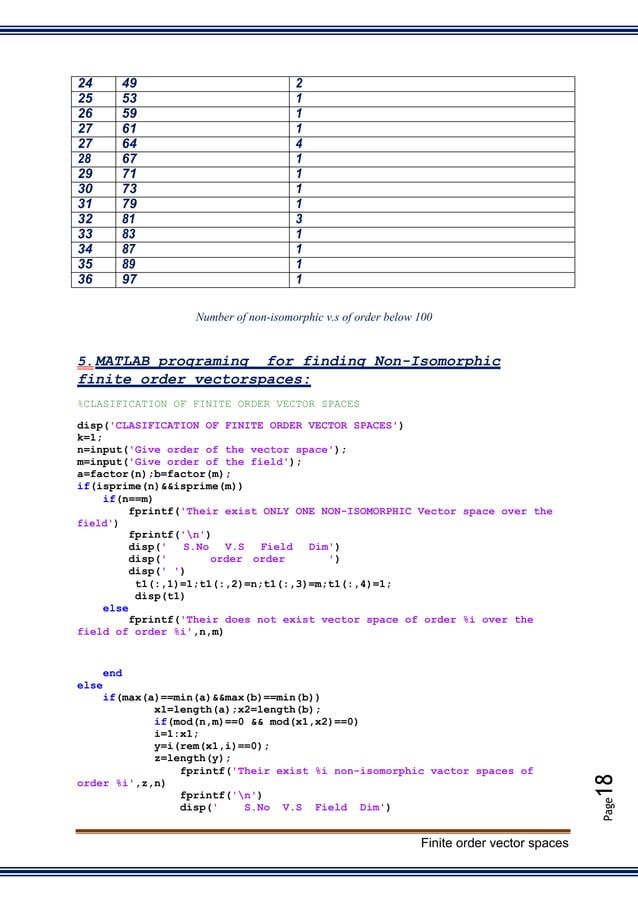 | 24 | 49 | 2 |
|---|---|---|
| 25 | 53 | 1 |
| 26 | 59 | 1 |
| 27 | 61 | 1 |
| 27 | 64 | 4 |
| 28 | 67 | 1 |
| 29 | 71 | 1 |
| 30 | 73 | 1 |
| 31 | 79 | 1 |
| 32 | 81 | 3 |
| 33 | 83 | 1 |
| 34 | 87 | 1 |
| 35 | 89 | 1 |
| 36 | 97 | 1 |

Number of non-isomorphic v.s of order below 100

5.MATLAB programing for finding Non-Isomorphic finite order vectorspaces:

%CLASIFICATION OF FINITE ORDER VECTOR SPACES

disp('CLASIFICATION OF FINITE ORDER VECTOR SPACES')
k=1;
n=input('Give order of the vector space');
m=input('Give order of the field');
a=factor(n);b=factor(m);
if(isprime(n)&&isprime(m))
    if(n==m)
        fprintf('Their exist ONLY ONE NON-ISOMORPHIC Vector space over the field')
        fprintf('\n')
        disp('   S.No   V.S   Field   Dim')
        disp('         order  order        ')
        disp(' ')
        t1(:,1)=1;t1(:,2)=n;t1(:,3)=m;t1(:,4)=1;
        disp(t1)
    else
        fprintf('Their does not exist vector space of order %i over the field of order %i',n,m)

    end
else
    if(max(a)==min(a)&&max(b)==min(b))
            x1=length(a);x2=length(b);
            if(mod(n,m)==0 && mod(x1,x2)==0)
            i=1:x1;
            y=i(rem(x1,i)==0);
            z=length(y);
                fprintf('Their exist %i non-isomorphic vactor spaces of order %i',z,n)
                fprintf('\n')
                disp('    S.No   V.S   Field   Dim')

Page 18

Finite order vector spaces